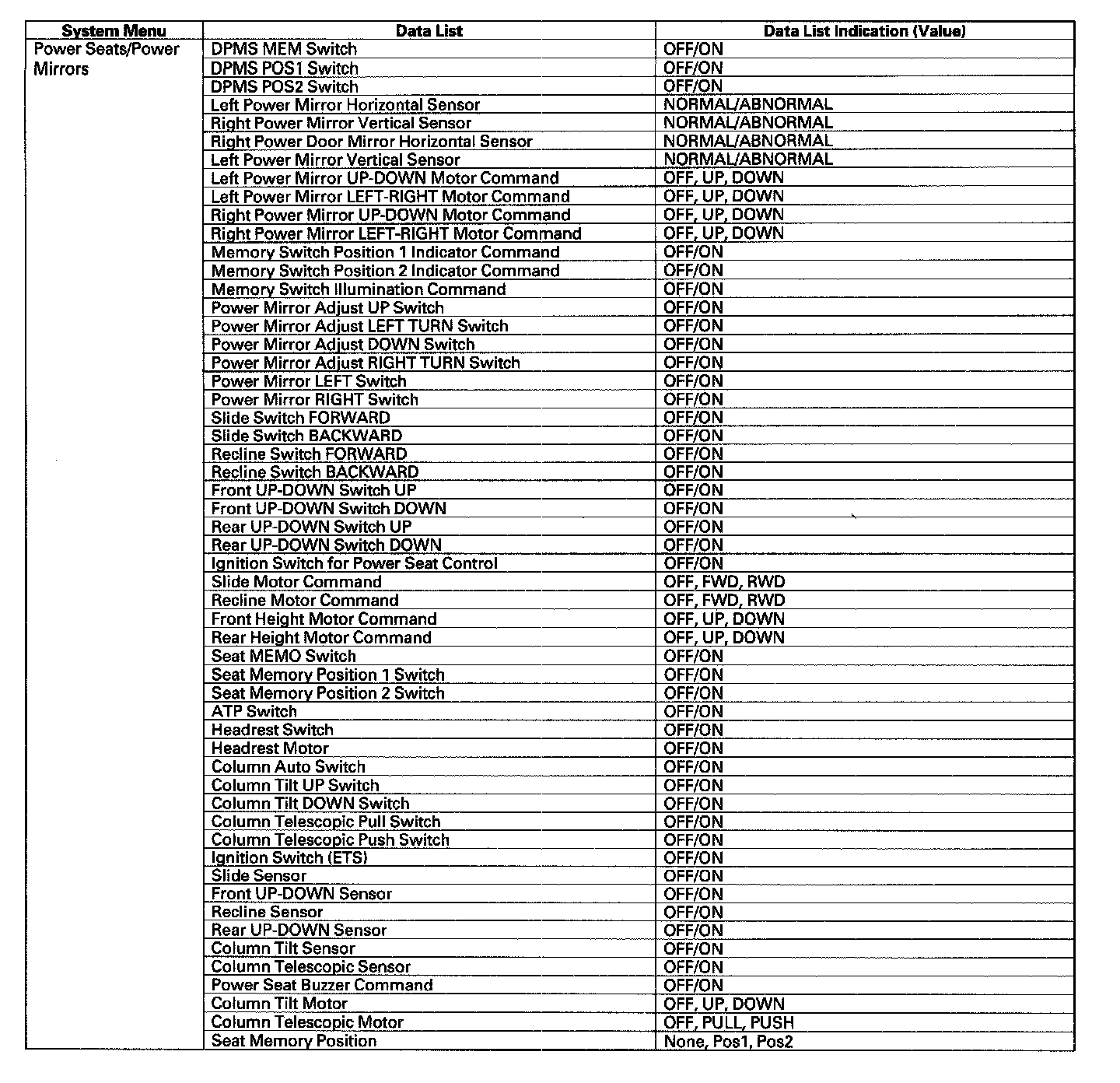 | System Menu | Data List | Data List Indication (Value) |
|---|---|---|
| Power Seats/Power Mirrors | DPMS MEM Switch | OFF/ON |
| | DPMS POS1 Switch | OFF/ON |
| | DPMS POS2 Switch | OFF/ON |
| | Left Power Mirror Horizontal Sensor | NORMAL/ABNORMAL |
| | Right Power Mirror Vertical Sensor | NORMAL/ABNORMAL |
| | Right Power Door Mirror Horizontal Sensor | NORMAL/ABNORMAL |
| | Left Power Mirror Vertical Sensor | NORMAL/ABNORMAL |
| | Left Power Mirror UP-DOWN Motor Command | OFF, UP, DOWN |
| | Left Power Mirror LEFT-RIGHT Motor Command | OFF, UP, DOWN |
| | Right Power Mirror UP-DOWN Motor Command | OFF, UP, DOWN |
| | Right Power Mirror LEFT-RIGHT Motor Command | OFF, UP, DOWN |
| | Memory Switch Position 1 Indicator Command | OFF/ON |
| | Memory Switch Position 2 Indicator Command | OFF/ON |
| | Memory Switch Illumination Command | OFF/ON |
| | Power Mirror Adjust UP Switch | OFF/ON |
| | Power Mirror Adjust LEFT TURN Switch | OFF/ON |
| | Power Mirror Adjust DOWN Switch | OFF/ON |
| | Power Mirror Adjust RIGHT TURN Switch | OFF/ON |
| | Power Mirror LEFT Switch | OFF/ON |
| | Power Mirror RIGHT Switch | OFF/ON |
| | Slide Switch FORWARD | OFF/ON |
| | Slide Switch BACKWARD | OFF/ON |
| | Recline Switch FORWARD | OFF/ON |
| | Recline Switch BACKWARD | OFF/ON |
| | Front UP-DOWN Switch UP | OFF/ON |
| | Front UP-DOWN Switch DOWN | OFF/ON |
| | Rear UP-DOWN Switch UP | OFF/ON |
| | Rear UP-DOWN Switch DOWN | OFF/ON |
| | Ignition Switch for Power Seat Control | OFF/ON |
| | Slide Motor Command | OFF, FWD, RWD |
| | Recline Motor Command | OFF, FWD, RWD |
| | Front Height Motor Command | OFF, UP, DOWN |
| | Rear Height Motor Command | OFF, UP, DOWN |
| | Seat MEMO Switch | OFF/ON |
| | Seat Memory Position 1 Switch | OFF/ON |
| | Seat Memory Position 2 Switch | OFF/ON |
| | ATP Switch | OFF/ON |
| | Headrest Switch | OFF/ON |
| | Headrest Motor | OFF/ON |
| | Column Auto Switch | OFF/ON |
| | Column Tilt UP Switch | OFF/ON |
| | Column Tilt DOWN Switch | OFF/ON |
| | Column Telescopic Pull Switch | OFF/ON |
| | Column Telescopic Push Switch | OFF/ON |
| | Ignition Switch (ETS) | OFF/ON |
| | Slide Sensor | OFF/ON |
| | Front UP-DOWN Sensor | OFF/ON |
| | Recline Sensor | OFF/ON |
| | Rear UP-DOWN Sensor | OFF/ON |
| | Column Tilt Sensor | OFF/ON |
| | Column Telescopic Sensor | OFF/ON |
| | Power Seat Buzzer Command | OFF/ON |
| | Column Tilt Motor | OFF, UP, DOWN |
| | Column Telescopic Motor | OFF, PULL, PUSH |
| | Seat Memory Position | None, Pos1, Pos2 |